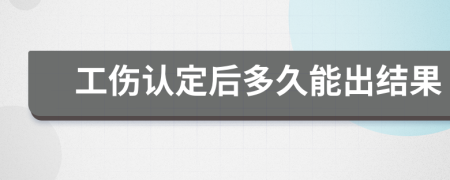 工伤认定后多久能出结果